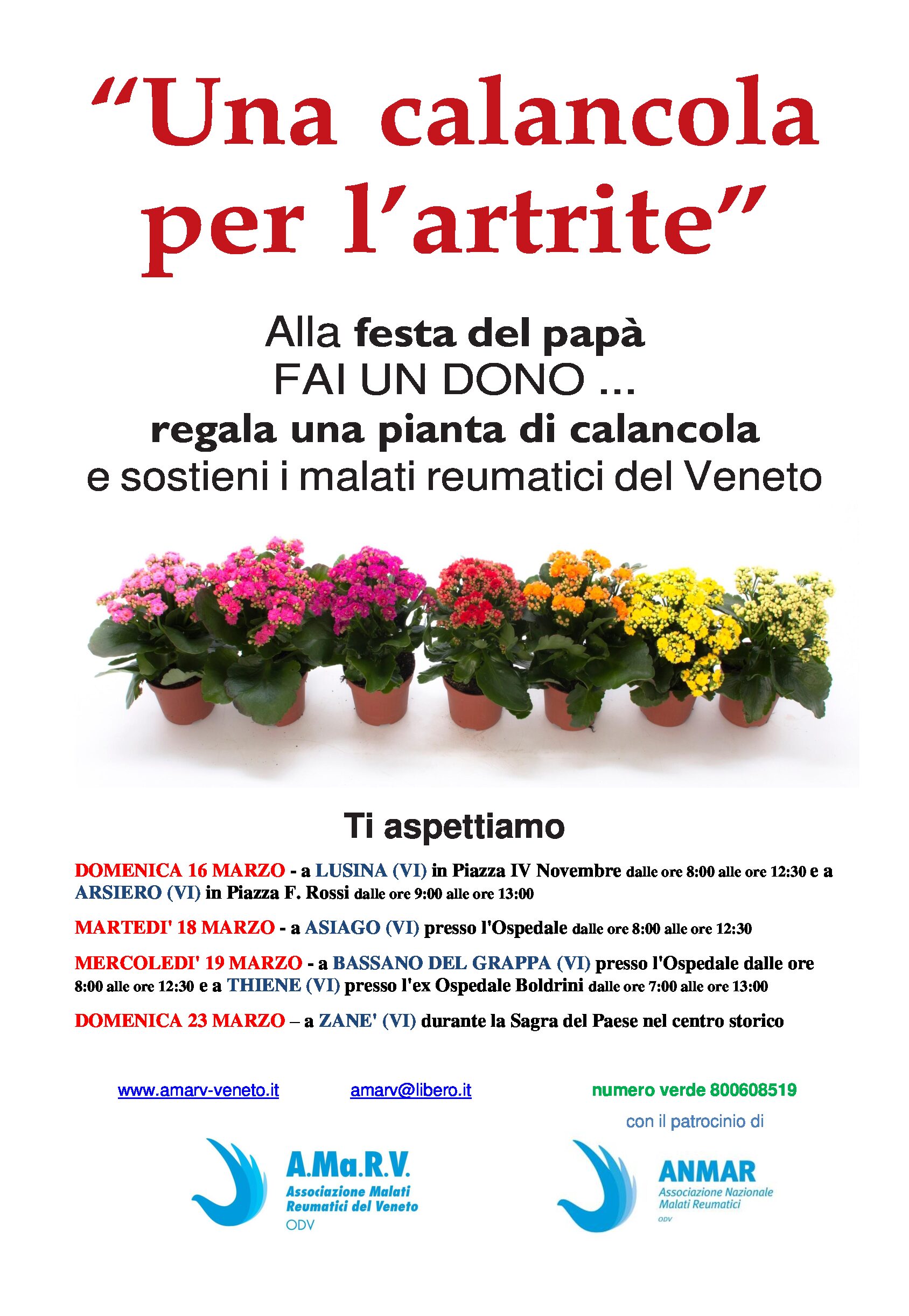 “Una calancola per l’artrite”

Alla festa del papà
FAI UN DONO ...
regala una pianta di calancola
e sostieni i malati reumatici del Veneto

Ti aspettiamo

DOMENICA 16 MARZO - a LUSINA (VI) in Piazza IV Novembre dalle ore 8:00 alle ore 12:30 e a ARSIERO (VI) in Piazza F. Rossi dalle ore 9:00 alle ore 13:00

MARTEDI' 18 MARZO - a ASIAGO (VI) presso l'Ospedale dalle ore 8:00 alle ore 12:30

MERCOLEDI' 19 MARZO - a BASSANO DEL GRAPPA (VI) presso l'Ospedale dalle ore 8:00 alle ore 12:30 e a THIENE (VI) presso l'ex Ospedale Boldrini dalle ore 7:00 alle ore 13:00

DOMENICA 23 MARZO – a ZANE' (VI) durante la Sagra del Paese nel centro storico

www.amarv-veneto.it amarv@libero.it numero verde 800608519

con il patrocinio di

A.Ma.R.V.
Associazione Malati Reumatici del Veneto
ODV

ANMAR
Associazione Nazionale Malati Reumatici
ODV